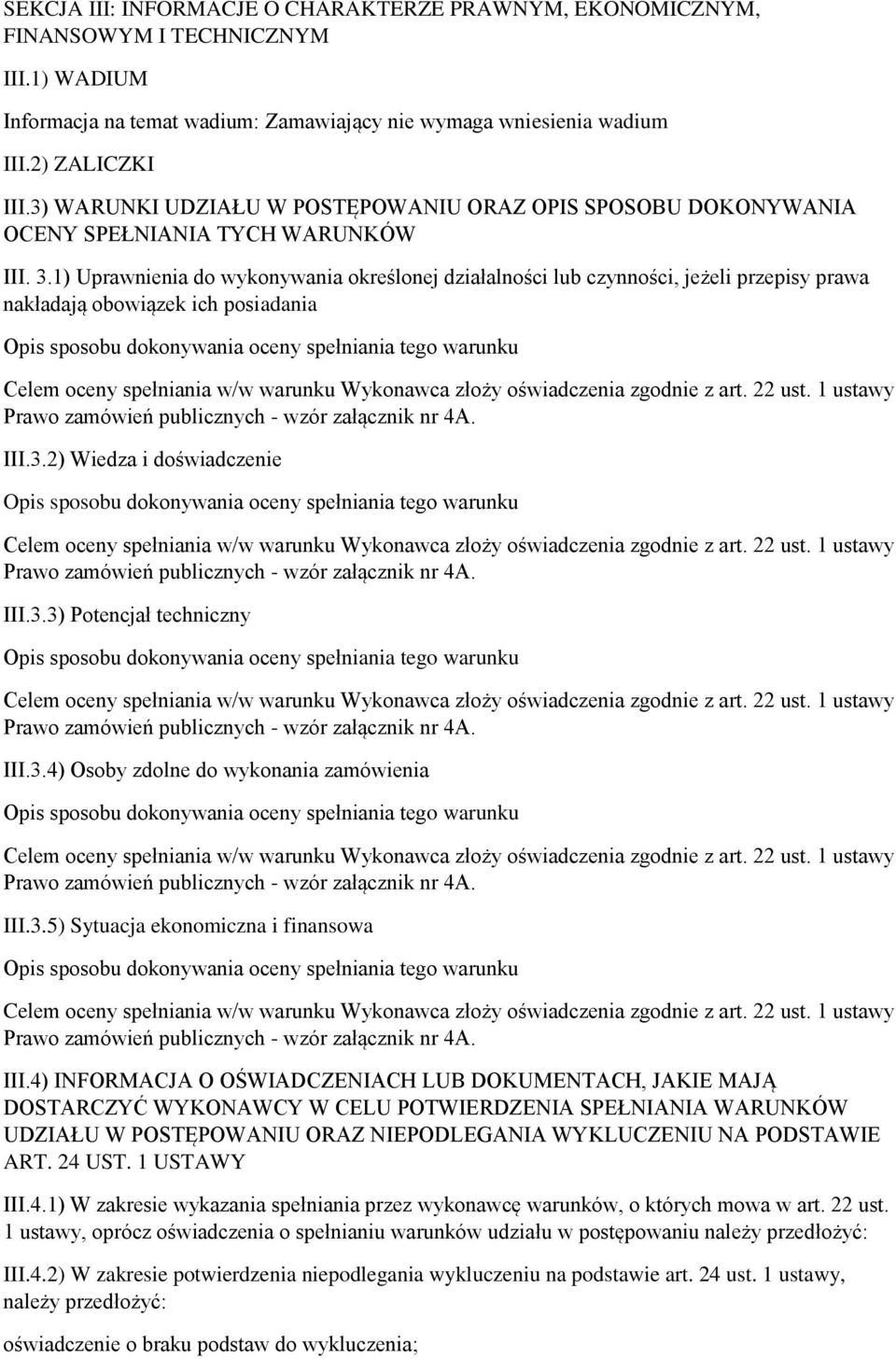 SEKCJA III: INFORMACJE O CHARAKTERZE PRAWNYM, EKONOMICZNYM, FINANSOWYM I TECHNICZNYM

III.1) WADIUM

Informacja na temat wadium: Zamawiający nie wymaga wniesienia wadium

III.2) ZALICZKI

III.3) WARUNKI UDZIAŁU W POSTĘPOWANIU ORAZ OPIS SPOSOBU DOKONYWANIA OCENY SPEŁNIANIA TYCH WARUNKÓW

III. 3.1) Uprawnienia do wykonywania określonej działalności lub czynności, jeżeli przepisy prawa nakładają obowiązek ich posiadania

Opis sposobu dokonywania oceny spełniania tego warunku

Celem oceny spełniania w/w warunku Wykonawca złoży oświadczenia zgodnie z art. 22 ust. 1 ustawy Prawo zamówień publicznych - wzór załącznik nr 4A.

III.3.2) Wiedza i doświadczenie

Opis sposobu dokonywania oceny spełniania tego warunku

Celem oceny spełniania w/w warunku Wykonawca złoży oświadczenia zgodnie z art. 22 ust. 1 ustawy Prawo zamówień publicznych - wzór załącznik nr 4A.

III.3.3) Potencjał techniczny

Opis sposobu dokonywania oceny spełniania tego warunku

Celem oceny spełniania w/w warunku Wykonawca złoży oświadczenia zgodnie z art. 22 ust. 1 ustawy Prawo zamówień publicznych - wzór załącznik nr 4A.

III.3.4) Osoby zdolne do wykonania zamówienia

Opis sposobu dokonywania oceny spełniania tego warunku

Celem oceny spełniania w/w warunku Wykonawca złoży oświadczenia zgodnie z art. 22 ust. 1 ustawy Prawo zamówień publicznych - wzór załącznik nr 4A.

III.3.5) Sytuacja ekonomiczna i finansowa

Opis sposobu dokonywania oceny spełniania tego warunku

Celem oceny spełniania w/w warunku Wykonawca złoży oświadczenia zgodnie z art. 22 ust. 1 ustawy Prawo zamówień publicznych - wzór załącznik nr 4A.

III.4) INFORMACJA O OŚWIADCZENIACH LUB DOKUMENTACH, JAKIE MAJĄ DOSTARCZYĆ WYKONAWCY W CELU POTWIERDZENIA SPEŁNIANIA WARUNKÓW UDZIAŁU W POSTĘPOWANIU ORAZ NIEPODLEGANIA WYKLUCZENIU NA PODSTAWIE ART. 24 UST. 1 USTAWY

III.4.1) W zakresie wykazania spełniania przez wykonawcę warunków, o których mowa w art. 22 ust. 1 ustawy, oprócz oświadczenia o spełnianiu warunków udziału w postępowaniu należy przedłożyć:

III.4.2) W zakresie potwierdzenia niepodlegania wykluczeniu na podstawie art. 24 ust. 1 ustawy, należy przedłożyć:

oświadczenie o braku podstaw do wykluczenia;